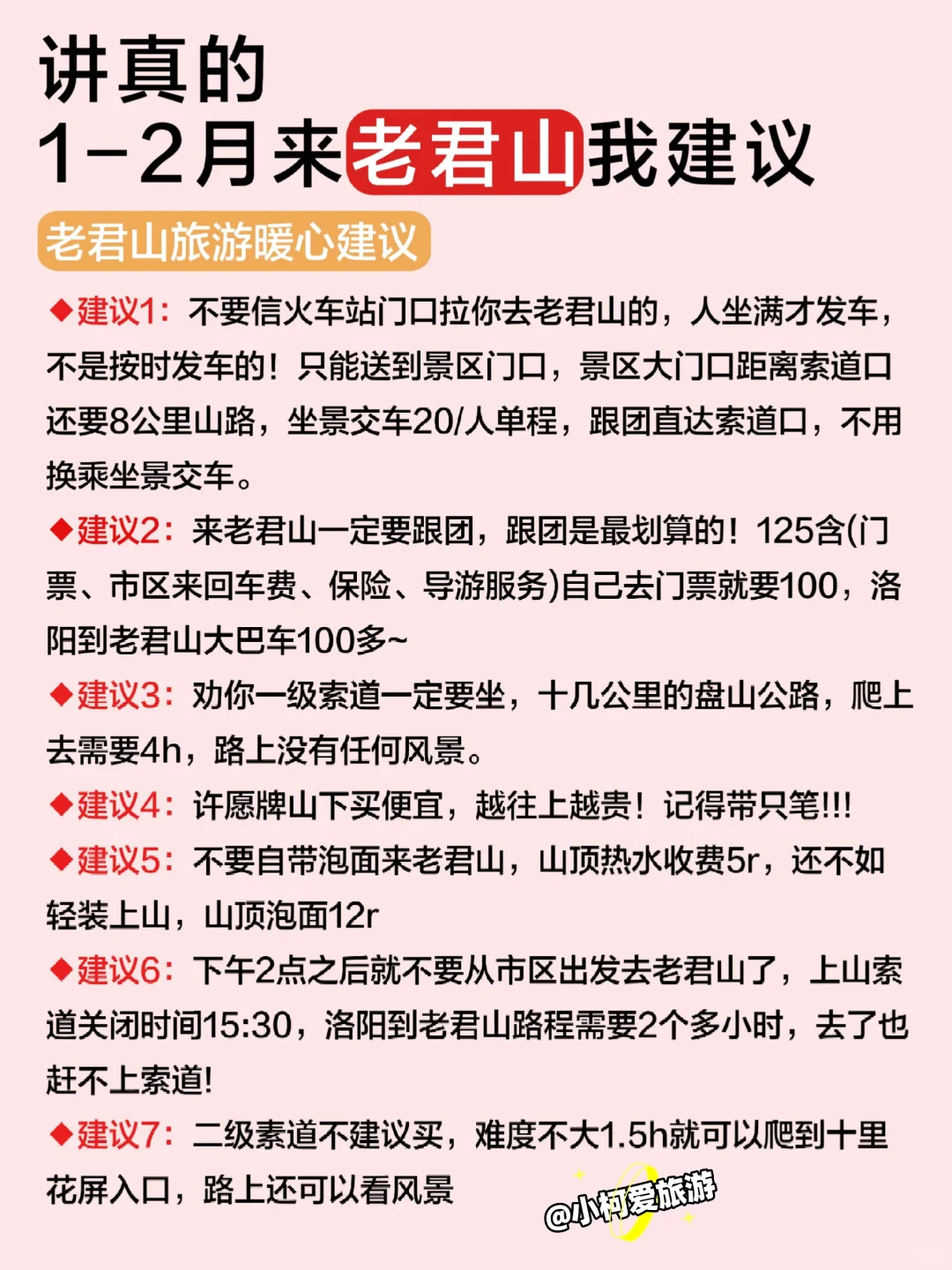 讲真的
1-2月来老君山我建议

老君山旅游暖心建议

◆建议1：不要信火车站门口拉你去老君山的，人坐满才发车，不是按时发车的！只能送到景区门口，景区大门口距离索道口还要8公里山路，坐景交车20/人单程，跟团直达索道口，不用换乘坐景交车。

◆建议2：来老君山一定要跟团，跟团是最划算的！125含(门票、市区来回车费、保险、导游服务)自己去门票就要100，洛阳到老君山大巴车100多~

◆建议3：劝你一级索道一定要坐，十几公里的盘山公路，爬上去需要4h，路上没有任何风景。

◆建议4：许愿牌山下买便宜，越往上越贵！记得带只笔!!!

◆建议5：不要自带泡面来老君山，山顶热水收费5r，还不如轻装上山，山顶泡面12r

◆建议6：下午2点之后就不要从市区出发去老君山了，上山索道关闭时间15:30，洛阳到老君山路程需要2个多小时，去了也赶不上索道!

◆建议7：二级索道不建议买，难度不大1.5h就可以爬到十里花屏入口，路上还可以看风景

@小柯爱旅游